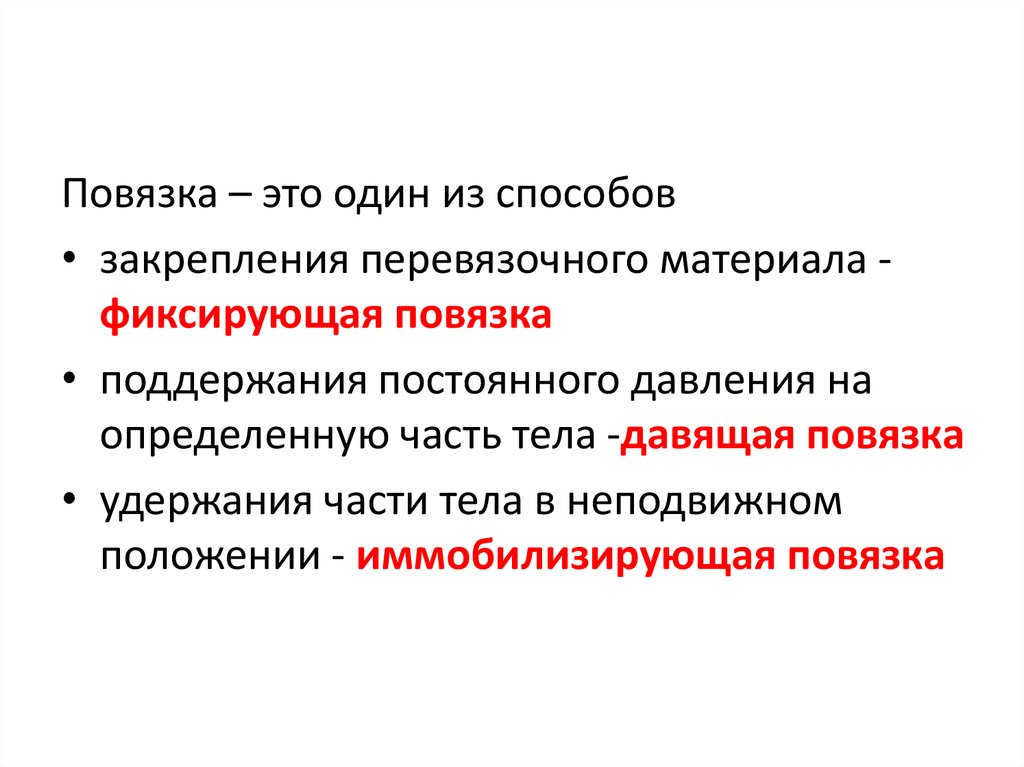 Повязка – это один из способов

• закрепления перевязочного материала - фиксирующая повязка

• поддержания постоянного давления на определенную часть тела -давящая повязка

• удержания части тела в неподвижном положении - иммобилизирующая повязка